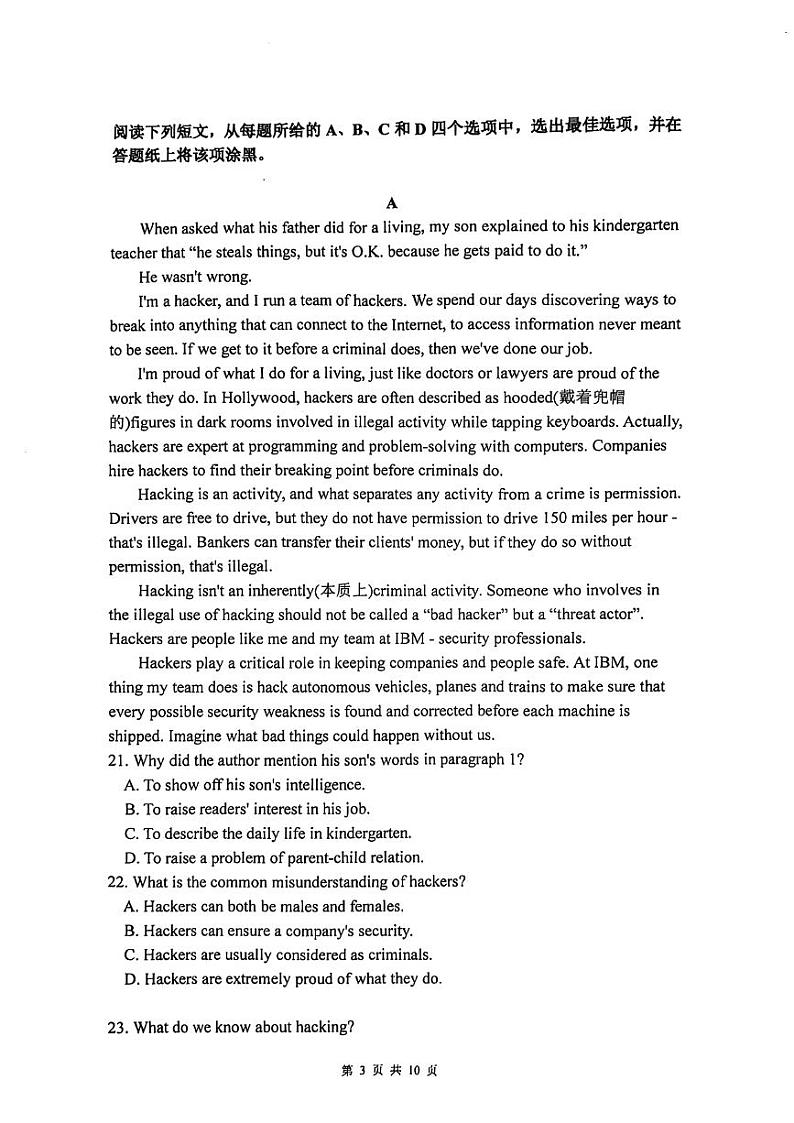 阅读下列短文，从每题所给的 A、B、C 和 D 四个选项中，选出最佳选项，并在答题纸上将该项涂黑。

A

When asked what his father did for a living, my son explained to his kindergarten teacher that "he steals things, but it's O.K. because he gets paid to do it."

He wasn't wrong.

I'm a hacker, and I run a team of hackers. We spend our days discovering ways to break into anything that can connect to the Internet, to access information never meant to be seen. If we get to it before a criminal does, then we've done our job.

I'm proud of what I do for a living, just like doctors or lawyers are proud of the work they do. In Hollywood, hackers are often described as hooded(戴着兜帽的)figures in dark rooms involved in illegal activity while tapping keyboards. Actually, hackers are expert at programming and problem-solving with computers. Companies hire hackers to find their breaking point before criminals do.

Hacking is an activity, and what separates any activity from a crime is permission. Drivers are free to drive, but they do not have permission to drive 150 miles per hour - that's illegal. Bankers can transfer their clients' money, but if they do so without permission, that's illegal.

Hacking isn't an inherently(本质上)criminal activity. Someone who involves in the illegal use of hacking should not be called a "bad hacker" but a "threat actor". Hackers are people like me and my team at IBM - security professionals.

Hackers play a critical role in keeping companies and people safe. At IBM, one thing my team does is hack autonomous vehicles, planes and trains to make sure that every possible security weakness is found and corrected before each machine is shipped. Imagine what bad things could happen without us.

21. Why did the author mention his son's words in paragraph 1?
A. To show off his son's intelligence.
B. To raise readers' interest in his job.
C. To describe the daily life in kindergarten.
D. To raise a problem of parent-child relation.

22. What is the common misunderstanding of hackers?
A. Hackers can both be males and females.
B. Hackers can ensure a company's security.
C. Hackers are usually considered as criminals.
D. Hackers are extremely proud of what they do.

23. What do we know about hacking?

第 3 页 共 10 页